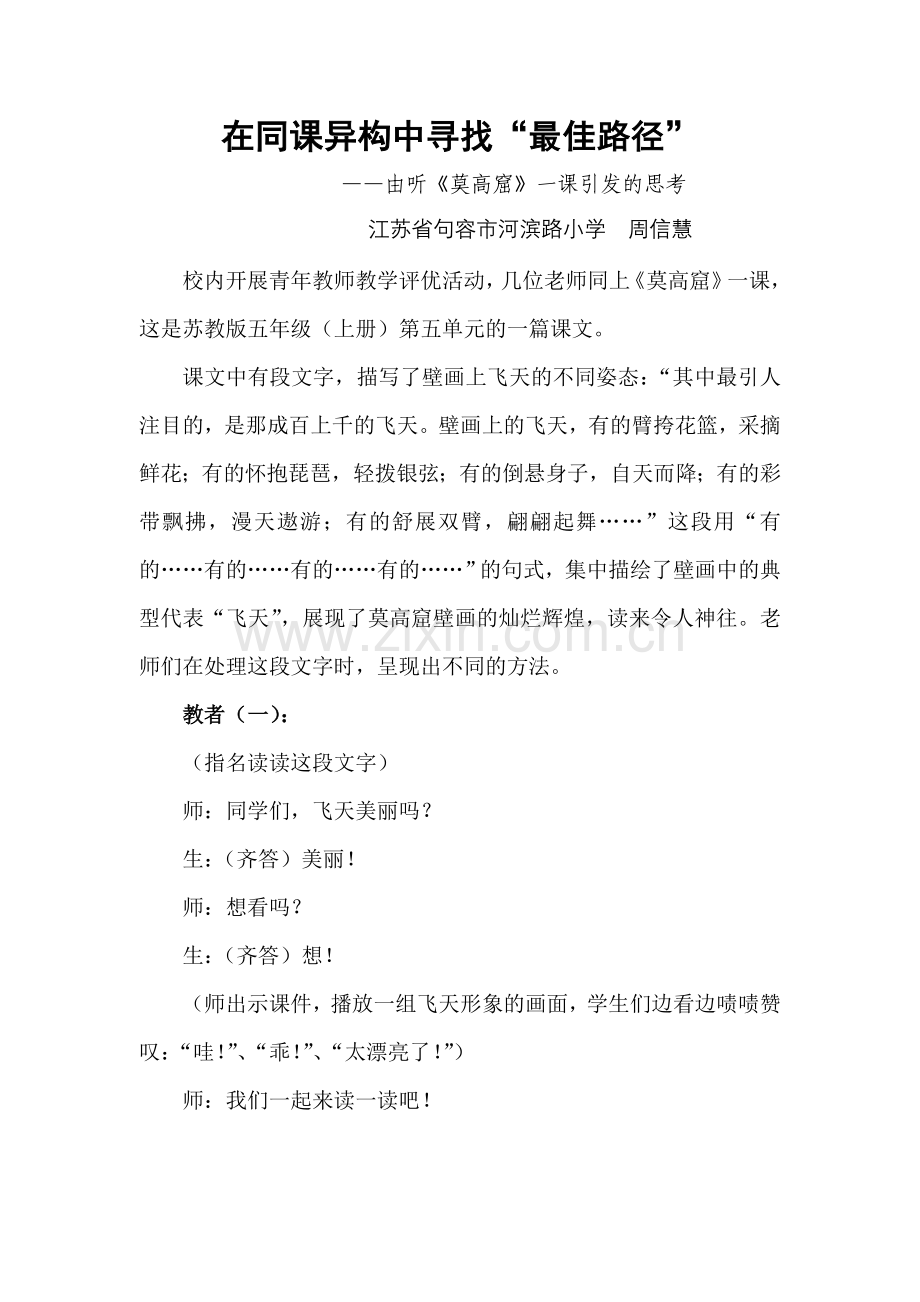 在同课异构中寻找“最佳路径”

——由听《莫高窟》一课引发的思考

江苏省句容市河滨路小学 周信慧

校内开展青年教师教学评优活动，几位老师同上《莫高窟》一课，这是苏教版五年级（上册）第五单元的一篇课文。

课文中有段文字，描写了壁画上飞天的不同姿态：“其中最引人注目的，是那成百上千的飞天。壁画上的飞天，有的臂挎花篮，采摘鲜花；有的怀抱琵琶，轻拨银弦；有的倒悬身子，自天而降；有的彩带飘拂，漫天遨游；有的舒展双臂，翩翩起舞……”这段用“有的……有的……有的……有的……”的句式，集中描绘了壁画中的典型代表“飞天”，展现了莫高窟壁画的灿烂辉煌，读来令人神往。老师们在处理这段文字时，呈现出不同的方法。

教者（一）：

（指名读读这段文字）

师：同学们，飞天美丽吗？

生：（齐答）美丽！

师：想看吗？

生：（齐答）想！

（师出示课件，播放一组飞天形象的画面，学生们边看边啧啧赞叹：“哇！”、“乖！”、“太漂亮了！”）

师：我们一起来读一读吧！

www.zixin.com.cn